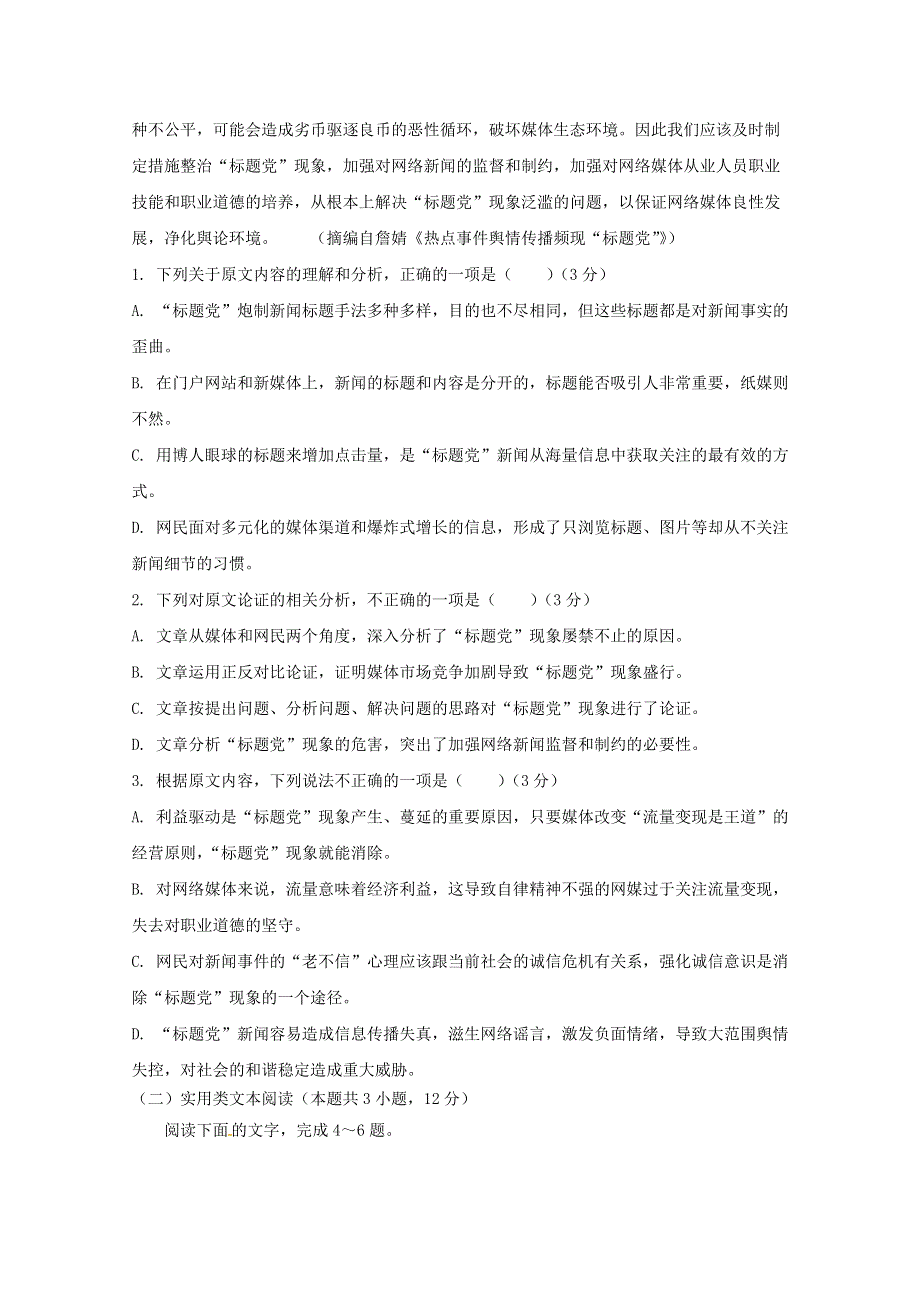 种不公平，可能会造成劣币驱逐良币的恶性循环，破坏媒体生态环境。因此我们应该及时制定措施整治“标题党”现象，加强对网络新闻的监督和制约，加强对网络媒体从业人员职业技能和职业道德的培养，从根本上解决“标题党”现象泛滥的问题，以保证网络媒体良性发展，净化舆论环境。　　（摘编自詹婧《热点事件舆情传播频现“标题党”》）

1. 下列关于原文内容的理解和分析，正确的一项是（　　）（3 分）

A. “标题党”炮制新闻标题手法多种多样，目的也不尽相同，但这些标题都是对新闻事实的歪曲。

B. 在门户网站和新媒体上，新闻的标题和内容是分开的，标题能否吸引人非常重要，纸媒则不然。

C. 用博人眼球的标题来增加点击量，是“标题党”新闻从海量信息中获取关注的最有效的方式。

D. 网民面对多元化的媒体渠道和爆炸式增长的信息，形成了只浏览标题、图片等却从不关注新闻细节的习惯。

2. 下列对原文论证的相关分析，不正确的一项是（　　）（3 分）

A. 文章从媒体和网民两个角度，深入分析了“标题党”现象屡禁不止的原因。

B. 文章运用正反对比论证，证明媒体市场竞争加剧导致“标题党”现象盛行。

C. 文章按提出问题、分析问题、解决问题的思路对“标题党”现象进行了论证。

D. 文章分析“标题党”现象的危害，突出了加强网络新闻监督和制约的必要性。

3. 根据原文内容，下列说法不正确的一项是（　　）（3 分）

A. 利益驱动是“标题党”现象产生、蔓延的重要原因，只要媒体改变“流量变现是王道”的经营原则，“标题党”现象就能消除。

B. 对网络媒体来说，流量意味着经济利益，这导致自律精神不强的网媒过于关注流量变现，失去对职业道德的坚守。

C. 网民对新闻事件的“老不信”心理应该跟当前社会的诚信危机有关系，强化诚信意识是消除“标题党”现象的一个途径。

D. “标题党”新闻容易造成信息传播失真，滋生网络谣言，激发负面情绪，导致大范围舆情失控，对社会的和谐稳定造成重大威胁。

（二）实用类文本阅读（本题共 3 小题，12 分）

阅读下面的文字，完成 4～6 题。